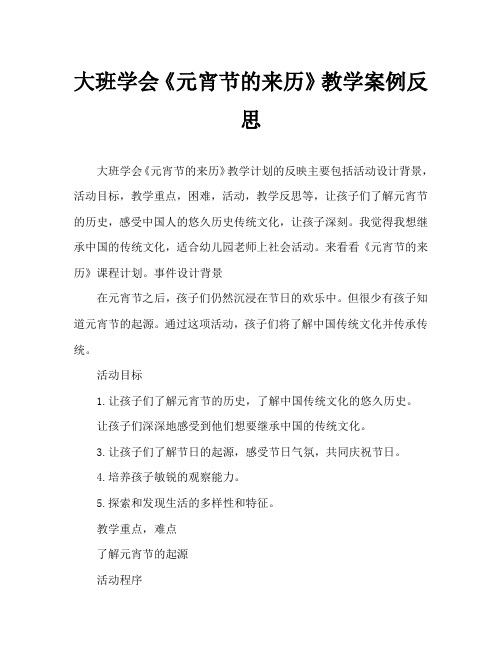 大班学会《元宵节的来历》教学案例反思

大班学会《元宵节的来历》教学计划的反映主要包括活动设计背景，活动目标，教学重点，困难，活动，教学反思等，让孩子们了解元宵节的历史，感受中国人的悠久历史传统文化，让孩子深刻。我觉得我想继承中国的传统文化，适合幼儿园老师上社会活动。来看看《元宵节的来历》课程计划。事件设计背景

在元宵节之后，孩子们仍然沉浸在节日的欢乐中。但很少有孩子知道元宵节的起源。通过这项活动，孩子们将了解中国传统文化并传承传统。

活动目标

1. 让孩子们了解元宵节的历史，了解中国传统文化的悠久历史。

让孩子们深深地感受到他们想要继承中国的传统文化。

3. 让孩子们了解节日的起源，感受节日气氛，共同庆祝节日。

4. 培养孩子敏锐的观察能力。

5. 探索和发现生活的多样性和特征。

教学重点，难点

了解元宵节的起源

活动程序